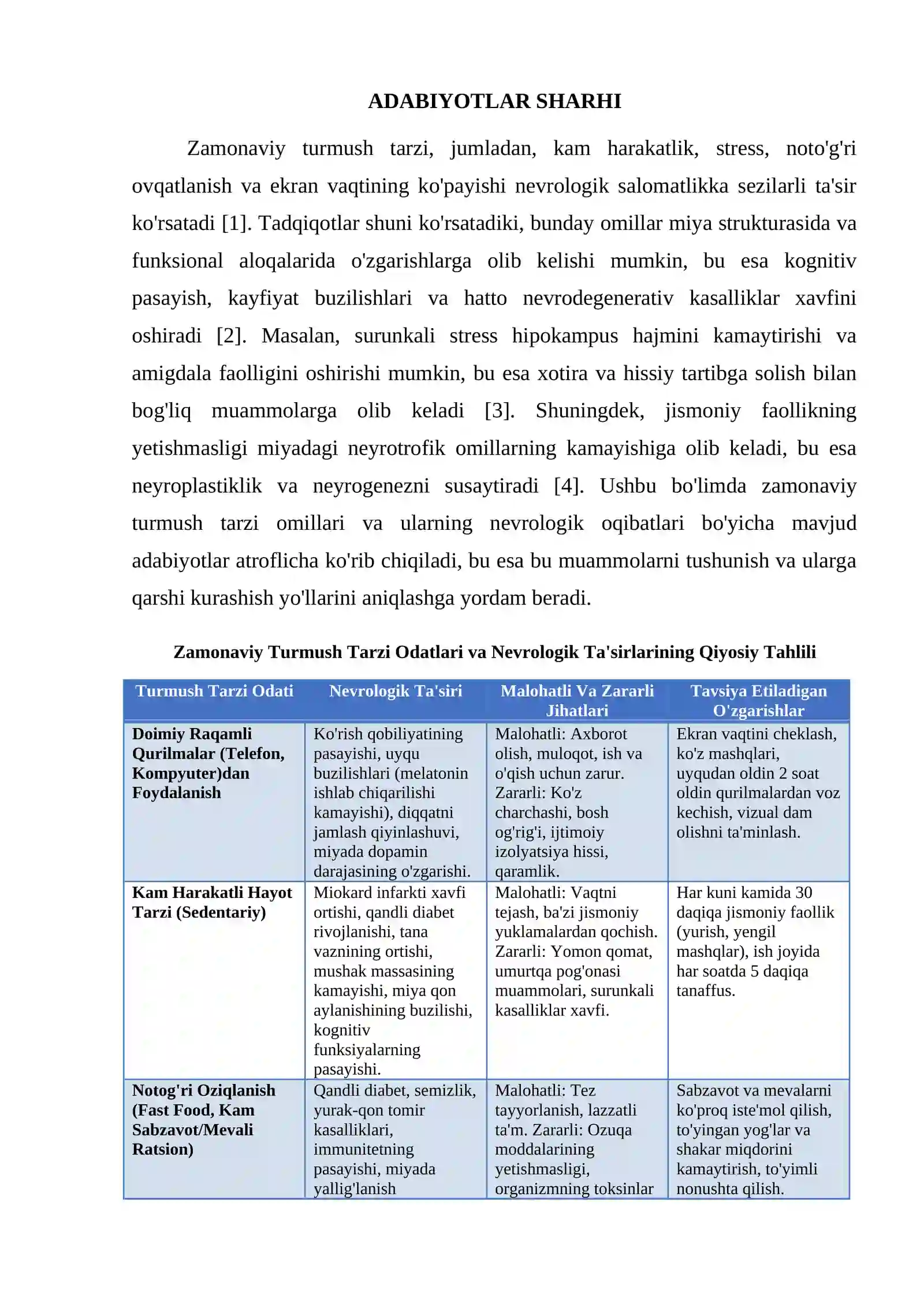 ADABIYOTLAR SHARHI

Zamonaviy turmush tarzi, jumladan, kam harakatlik, stress, noto'g'ri ovqatlanish va ekran vaqtining ko'payishi nevrologik salomatlikka sezilarli ta'sir ko'rsatadi [1]. Tadqiqotlar shuni ko'rsatadiki, bunday omillar miya strukturasida va funksional aloqalarida o'zgarishlarga olib kelishi mumkin, bu esa kognitiv pasayish, kayfiyat buzilishlari va hatto nevrodegenerativ kasalliklar xavfini oshiradi [2]. Masalan, surunkali stress hipokampus hajmini kamaytirishi va amigdala faolligini oshirishi mumkin, bu esa xotira va hissiy tartibga solish bilan bog'liq muammolarga olib keladi [3]. Shuningdek, jismoniy faollikning yetishmasligi miyadagi neyrotrofik omillarning kamayishiga olib keladi, bu esa neyroplastiklik va neyrogenezni susaytiradi [4]. Ushbu bo'limda zamonaviy turmush tarzi omillari va ularning nevrologik oqibatlari bo'yicha mavjud adabiyotlar atroflicha ko'rib chiqiladi, bu esa bu muammolarni tushunish va ularga qarshi kurashish yo'llarini aniqlashga yordam beradi.

Zamonaviy Turmush Tarzi Odatlari va Nevrologik Ta'sirlarining Qiyosiy Tahlili

| Turmush Tarzi Odati | Nevrologik Ta'siri | Malohatli Va Zararli Jihatlari | Tavsiya Etiladigan O'zgarishlar |
|---|---|---|---|
| Doimiy Raqamli Qurilmalar (Telefon, Kompyuter)dan Foydalanish | Ko'rish qobiliyatining pasayishi, uyqu buzilishlari (melatonin ishlab chiqarilishi kamayishi), diqqatni jamlash qiyinlashuvi, miyada dopamin darajasining o'zgarishi. | Malohatli: Axborot olish, muloqot, ish va o'qish uchun zarur. Zararli: Ko'z charchashi, bosh og'rig'i, ijtimoiy izolyatsiya hissi, qaramlik. | Ekran vaqtini cheklash, ko'z mashqlari, uyqudan oldin 2 soat oldin qurilmalardan voz kechish, vizual dam olishni ta'minlash. |
| Kam Harakatli Hayot Tarzi (Sedentariy) | Miokard infarkti xavfi ortishi, qandli diabet rivojlanishi, tana vaznining ortishi, mushak massasining kamayishi, miya qon aylanishining buzilishi, kognitiv funksiyalarning pasayishi. | Malohatli: Vaqtni tejash, ba'zi jismoniy yuklamalardan qochish. Zararli: Yomon qomat, umurtqa pog'onasi muammolari, surunkali kasalliklar xavfi. | Har kuni kamida 30 daqiqa jismoniy faollik (yurish, yengil mashqlar), ish joyida har soatda 5 daqiqa tanaffus. |
| Notog'ri Oziqlanish (Fast Food, Kam Sabzavot/Mevali Ratsion) | Qandli diabet, semizlik, yurak-qon tomir kasalliklari, immunitetning pasayishi, miyada yallig'lanish | Malohatli: Tez tayyorlanish, lazzatli ta'm. Zararli: Ozuqa moddalarining yetishmasligi, organizmning toksinlar | Sabzavot va mevalarni ko'proq iste'mol qilish, to'yingan yog'lar va shakar miqdorini kamaytirish, to'yimli nonushta qilish. |